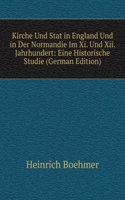 Kirche Und Stat in England Und in Der Normandie Im Xi. Und Xii. Jahrhundert: Eine Historische Studie (German Edition)

Heinrich Boehmer